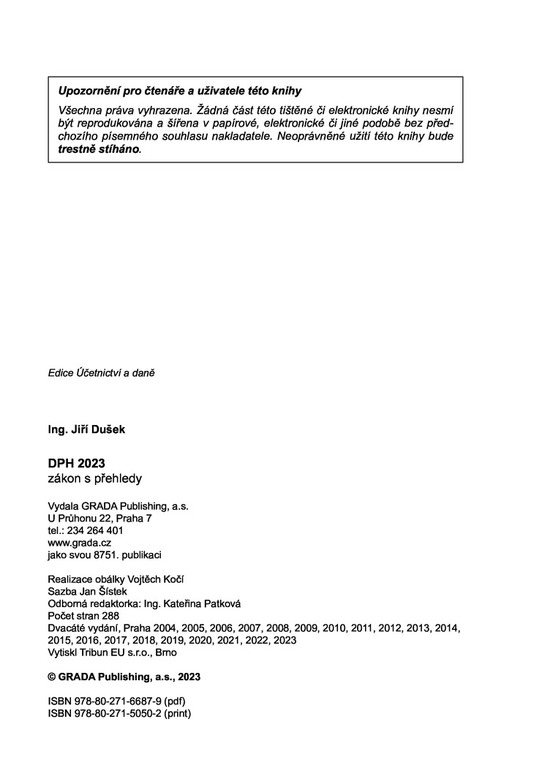 Upozornění pro čtenáře a uživatele této knihy

Všechna práva vyhrazena. Žádná část této tištěné či elektronické knihy nesmí být reprodukována a šířena v papírové, elektronické či jiné podobě bez předchozího písemného souhlasu nakladatele. Neoprávněné užití této knihy bude trestně stíháno.

Edice Účetnictví a daně

Ing. Jiří Dušek

DPH 2023
zákon s přehledy

Vydala GRADA Publishing, a.s.
U Průhonu 22, Praha 7
tel.: 234 264 401
www.grada.cz
jako svou 8751. publikaci

Realizace obálky Vojtěch Kočí
Sazba Jan Šístek
Odborná redaktorka: Ing. Kateřina Patková
Počet stran 288
Dvacáté vydání, Praha 2004, 2005, 2006, 2007, 2008, 2009, 2010, 2011, 2012, 2013, 2014, 2015, 2016, 2017, 2018, 2019, 2020, 2021, 2022, 2023
Vytiskl Tribun EU s.r.o., Brno

© GRADA Publishing, a.s., 2023

ISBN 978-80-271-6687-9 (pdf)
ISBN 978-80-271-5050-2 (print)